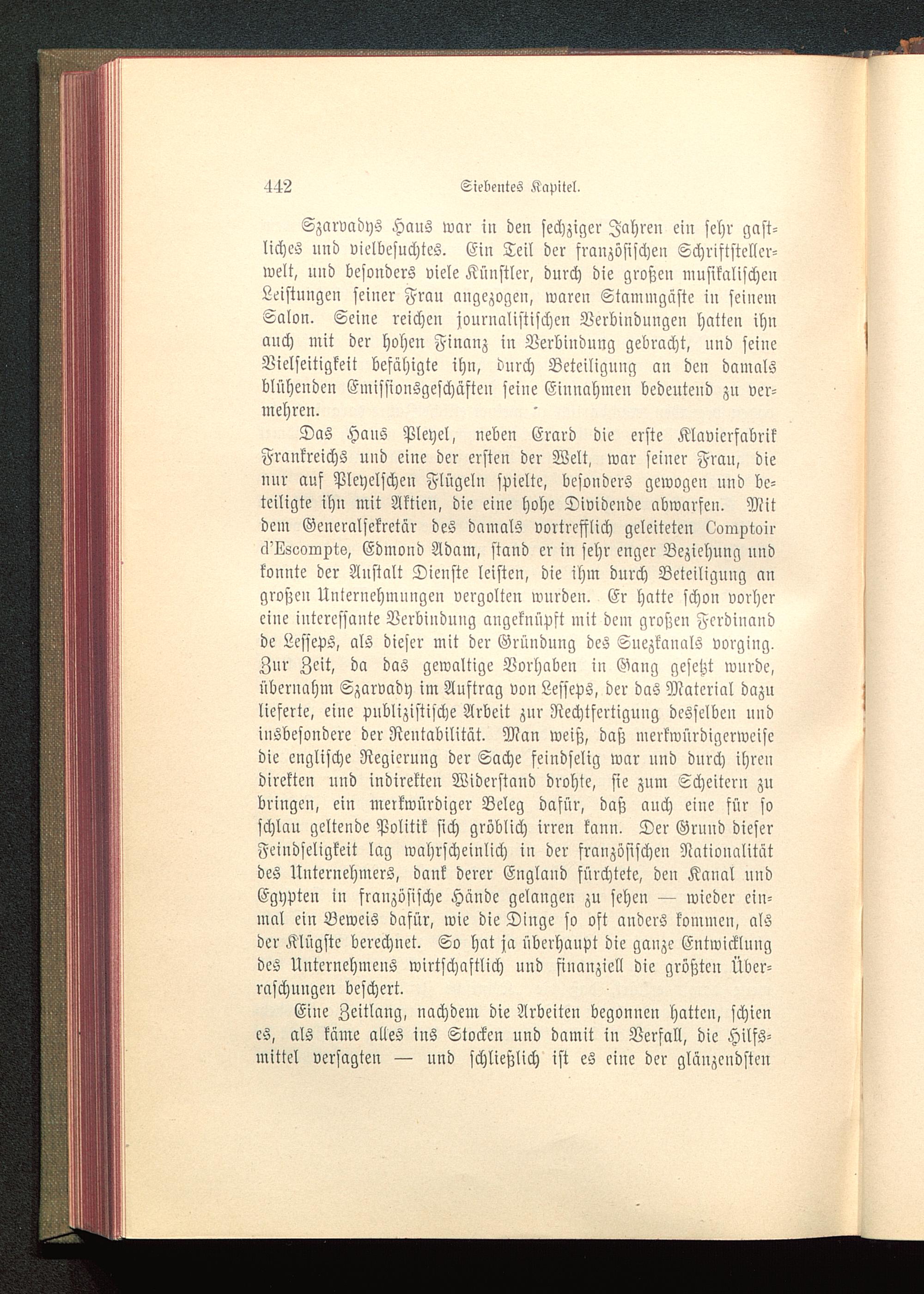 442 Siebentes Kapitel.

Szarvadys Haus war in den sechziger Jahren ein sehr gastliches und vielbesuchtes. Ein Teil der französischen Schriftstellerwelt, und besonders viele Künstler, durch die großen musikalischen Leistungen seiner Frau angezogen, waren Stammgäste in seinem Salon. Seine reichen journalistischen Verbindungen hatten ihn auch mit der hohen Finanz in Verbindung gebracht, und seine Vielseitigkeit befähigte ihn, durch Beteiligung an den damals blühenden Emissionsgeschäften seine Einnahmen bedeutend zu vermehren.

Das Haus Pleyel, neben Erard die erste Klavierfabrik Frankreichs und eine der ersten der Welt, war seiner Frau, die nur auf Pleyelschen Flügeln spielte, besonders gewogen und beteiligte ihn mit Aktien, die eine hohe Dividende abwarfen. Mit dem Generalsekretär des damals vortrefflich geleiteten Comptoir d'Escompte, Edmond Adam, stand er in sehr enger Beziehung und konnte der Anstalt Dienste leisten, die ihm durch Beteiligung an großen Unternehmungen vergolten wurden. Er hatte schon vorher eine interessante Verbindung angeknüpft mit dem großen Ferdinand de Lesseps, als dieser mit der Gründung des Suezkanals vorging. Zur Zeit, da das gewaltige Vorhaben in Gang gesetzt wurde, übernahm Szarvady im Auftrag von Lesseps, der das Material dazu lieferte, eine publizistische Arbeit zur Rechtfertigung desselben und insbesondere der Rentabilität. Man weiß, daß merkwürdigerweise die englische Regierung der Sache feindselig war und durch ihren direkten und indirekten Widerstand drohte, sie zum Scheitern zu bringen, ein merkwürdiger Beleg dafür, daß auch eine für so schlau geltende Politik sich gröblich irren kann. Der Grund dieser Feindseligkeit lag wahrscheinlich in der französischen Nationalität des Unternehmers, dank derer England fürchtete, den Kanal und Egypten in französische Hände gelangen zu sehen — wieder einmal ein Beweis dafür, wie die Dinge so oft anders kommen, als der Klügste berechnet. So hat ja überhaupt die ganze Entwicklung des Unternehmens wirtschaftlich und finanziell die größten Überraschungen beschert.

Eine Zeitlang, nachdem die Arbeiten begonnen hatten, schien es, als käme alles ins Stocken und damit in Verfall, die Hilfsmittel versagten — und schließlich ist es eine der glänzendsten